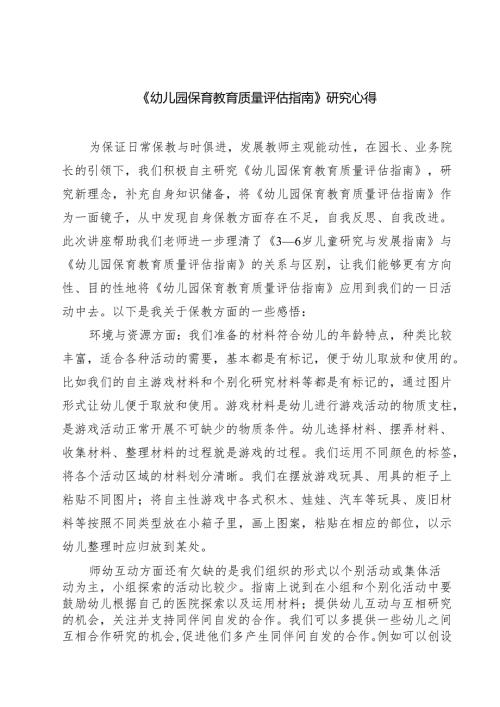 《幼儿园保育教育质量评估指南》研究心得

为保证日常保教与时俱进，发展教师主观能动性，在园长、业务院长的引领下，我们积极自主研究《幼儿园保育教育质量评估指南》，研究新理念，补充自身知识储备，将《幼儿园保育教育质量评估指南》作为一面镜子，从中发现自身保教方面存在不足，自我反思、自我改进。此次讲座帮助我们老师进一步理清了《3—6岁儿童研究与发展指南》与《幼儿园保育教育质量评估指南》的关系与区别，让我们能够更有方向性、目的性地将《幼儿园保育教育质量评估指南》应用到我们的一日活动中去。以下是我关于保教方面的一些感悟：

环境与资源方面：我们准备的材料符合幼儿的年龄特点，种类比较丰富，适合各种活动的需要，基本都是有标记，便于幼儿取放和使用的。比如我们的自主游戏材料和个别化研究材料等都是有标记的，通过图片形式让幼儿便于取放和使用。游戏材料是幼儿进行游戏活动的物质支柱，是游戏活动正常开展不可缺少的物质条件。幼儿选择材料、摆弄材料、收集材料、整理材料的过程就是游戏的过程。我们运用不同颜色的标签，将各个活动区域的材料划分清晰。我们在摆放游戏玩具、用具的柜子上粘贴不同图片；将自主性游戏中各式积木、娃娃、汽车等玩具、废旧材料等按照不同类型放在小箱子里，画上图案，粘贴在相应的部位，以示幼儿整理时应归放到某处。

师幼互动方面还有欠缺的是我们组织的形式以个别活动或集体活动为主，小组探索的活动比较少。指南上说到在小组和个别化活动中要鼓励幼儿根据自己的医院探索以及运用材料；提供幼儿互动与互相研究的机会，关注并支持同伴间自发的合作。我们可以多提供一些幼儿之间互相合作研究的机会，促进他们多产生同伴间自发的合作。例如可以创设